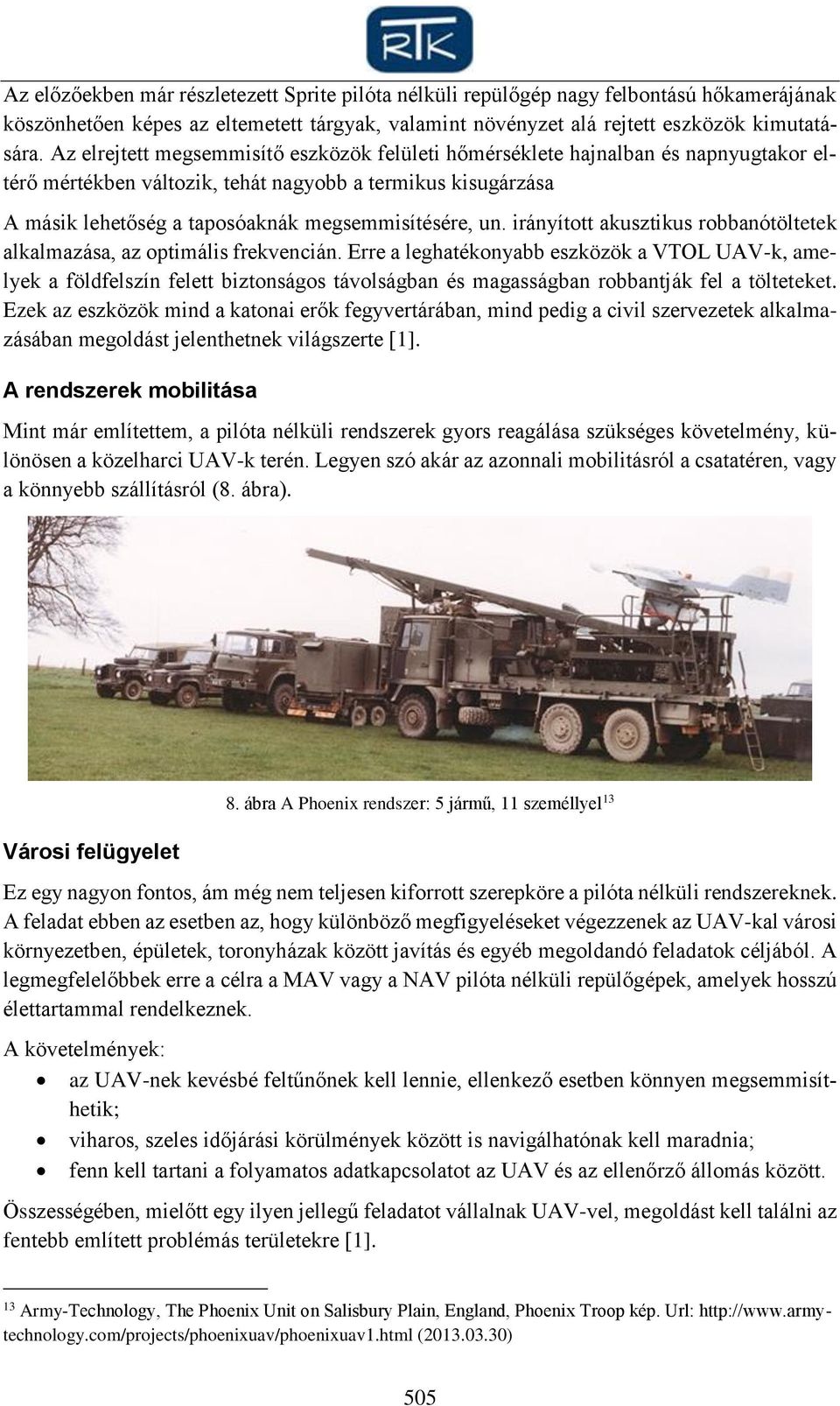 RTK

Az előzőekben már részletezett Sprite pilóta nélküli repülőgép nagy felbontású hőkamerájának köszönhetően képes az eltemetett tárgyak, valamint növényzet alá rejtett eszközök kimutatására. Az elrejtett megsemmisítő eszközök felületi hőmérséklete hajnalban és napnyugtakor eltérő mértékben változik, tehát nagyobb a termikus kisugárzása

A másik lehetőség a taposóaknák megsemmisítésére, un. irányított akusztikus robbanótöltetek alkalmazása, az optimális frekvencián. Erre a leghatékonyabb eszközök a VTOL UAV-k, amelyek a földfelszín felett biztonságos távolságban és magasságban robbantják fel a tölteteket. Ezek az eszközök mind a katonai erők fegyvertárában, mind pedig a civil szervezetek alkalmazásában megoldást jelenthetnek világszerte [1].

A rendszerek mobilitása

Mint már említettem, a pilóta nélküli rendszerek gyors reagálása szükséges követelmény, különösen a közelharci UAV-k terén. Legyen szó akár az azonnali mobilitásról a csatatéren, vagy a könnyebb szállításról (8. ábra).

8. ábra A Phoenix rendszer: 5 jármű, 11 személlyel$^{13}$

Városi felügyelet

Ez egy nagyon fontos, ám még nem teljesen kiforrott szerepköre a pilóta nélküli rendszereknek. A feladat ebben az esetben az, hogy különböző megfigyeléseket végezzenek az UAV-kal városi környezetben, épületek, toronyházak között javítás és egyéb megoldandó feladatok céljából. A legmegfelelőbbek erre a célra a MAV vagy a NAV pilóta nélküli repülőgépek, amelyek hosszú élettartammal rendelkeznek.

A követelmények:

• az UAV-nek kevésbé feltűnőnek kell lennie, ellenkező esetben könnyen megsemmisíthetik;
• viharos, szeles időjárási körülmények között is navigálhatónak kell maradnia;
• fenn kell tartani a folyamatos adatkapcsolatot az UAV és az ellenőrző állomás között.

Összességében, mielőtt egy ilyen jellegű feladatot vállalnak UAV-vel, megoldást kell találni az fentebb említett problémás területekre [1].

$^{13}$ Army-Technology, The Phoenix Unit on Salisbury Plain, England, Phoenix Troop kép. Url: http://www.army-technology.com/projects/phoenixuav/phoenixuav1.html (2013.03.30)

505